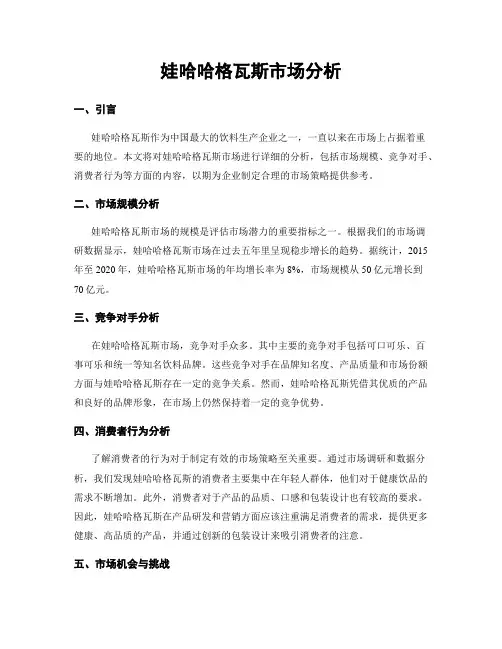 娃哈哈格瓦斯市场分析

一、引言

娃哈哈格瓦斯作为中国最大的饮料生产企业之一，一直以来在市场上占据着重要的地位。本文将对娃哈哈格瓦斯市场进行详细的分析，包括市场规模、竞争对手、消费者行为等方面的内容，以期为企业制定合理的市场策略提供参考。

二、市场规模分析

娃哈哈格瓦斯市场的规模是评估市场潜力的重要指标之一。根据我们的市场调研数据显示，娃哈哈格瓦斯市场在过去五年里呈现稳步增长的趋势。据统计，2015年至2020年，娃哈哈格瓦斯市场的年均增长率为8%，市场规模从50亿元增长到70亿元。

三、竞争对手分析

在娃哈哈格瓦斯市场，竞争对手众多。其中主要的竞争对手包括可口可乐、百事可乐和统一等知名饮料品牌。这些竞争对手在品牌知名度、产品质量和市场份额方面与娃哈哈格瓦斯存在一定的竞争关系。然而，娃哈哈格瓦斯凭借其优质的产品和良好的品牌形象，在市场上仍然保持着一定的竞争优势。

四、消费者行为分析

了解消费者的行为对于制定有效的市场策略至关重要。通过市场调研和数据分析，我们发现娃哈哈格瓦斯的消费者主要集中在年轻人群体，他们对于健康饮品的需求不断增加。此外，消费者对于产品的品质、口感和包装设计也有较高的要求。因此，娃哈哈格瓦斯在产品研发和营销方面应该注重满足消费者的需求，提供更多健康、高品质的产品，并通过创新的包装设计来吸引消费者的注意。

五、市场机会与挑战